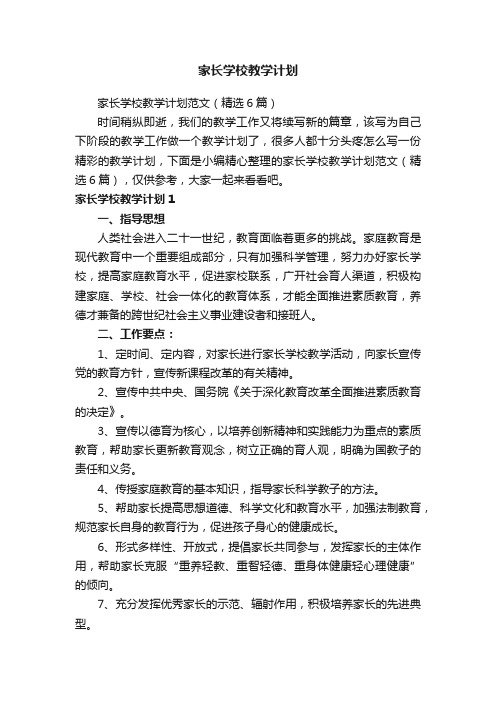 家长学校教学计划

家长学校教学计划范文（精选6篇）

时间稍纵即逝，我们的教学工作又将续写新的篇章，该写为自己下阶段的教学工作做一个教学计划了，很多人都十分头疼怎么写一份精彩的教学计划，下面是小编精心整理的家长学校教学计划范文（精选6篇），仅供参考，大家一起来看看吧。

家长学校教学计划1

一、指导思想

人类社会进入二十一世纪，教育面临着更多的挑战。家庭教育是现代教育中一个重要组成部分，只有加强科学管理，努力办好家长学校，提高家庭教育水平，促进家校联系，广开社会育人渠道，积极构建家庭、学校、社会一体化的教育体系，才能全面推进素质教育，养德才兼备的跨世纪社会主义事业建设者和接班人。

二、工作要点：

1、定时间、定内容，对家长进行家长学校教学活动，向家长宣传党的教育方针，宣传新课程改革的有关精神。

2、宣传中共中央、国务院《关于深化教育改革全面推进素质教育的决定》。

3、宣传以德育为核心，以培养创新精神和实践能力为重点的素质教育，帮助家长更新教育观念，树立正确的育人观，明确为国教子的责任和义务。

4、传授家庭教育的基本知识，指导家长科学教子的方法。

5、帮助家长提高思想道德、科学文化和教育水平，加强法制教育，规范家长自身的教育行为，促进孩子身心的健康成长。

6、形式多样性、开放式，提倡家长共同参与，发挥家长的主体作用，帮助家长克服“重养轻教、重智轻德、重身体健康轻心理健康”的倾向。

7、充分发挥优秀家长的示范、辐射作用，积极培养家长的先进典型。